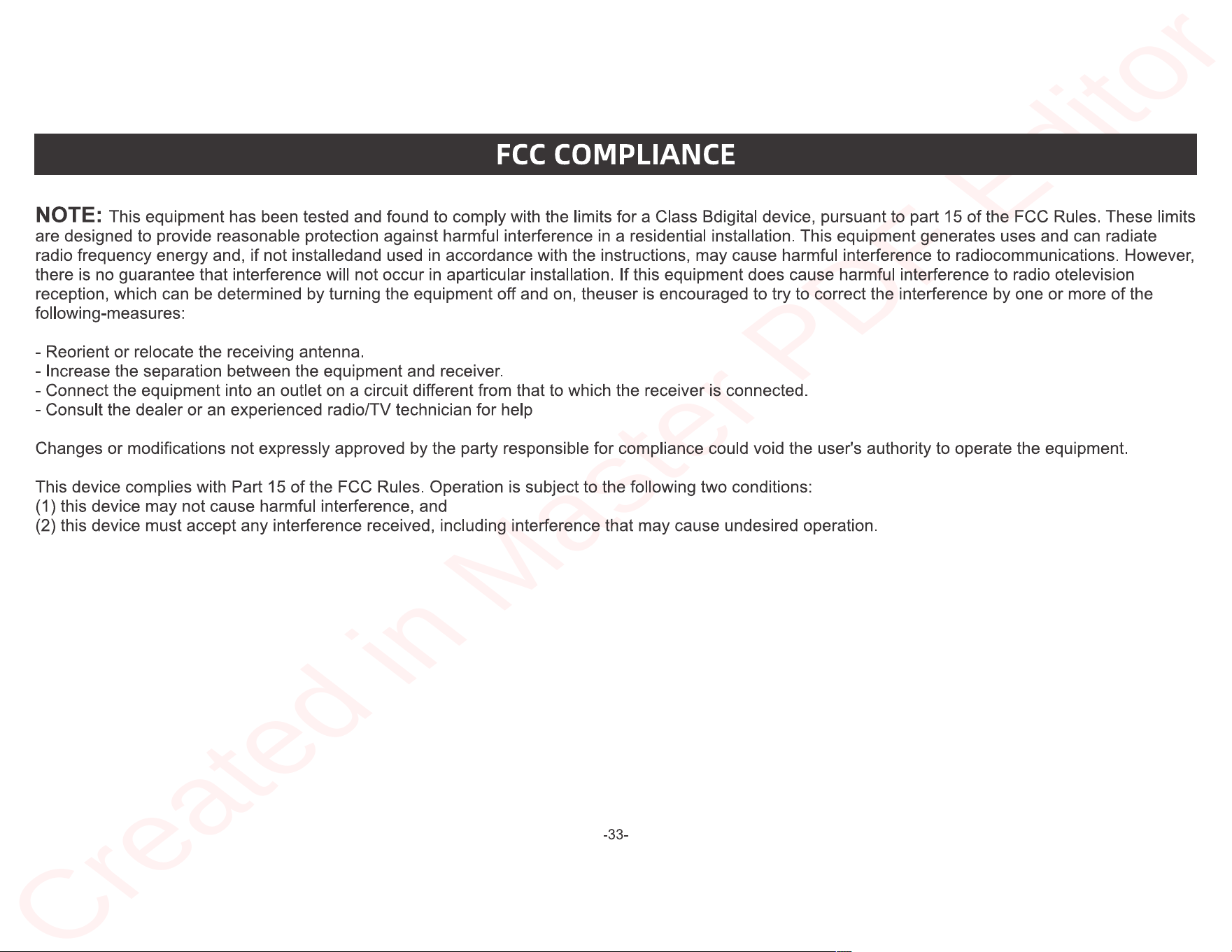 FCC COMPLIANCE

NOTE: This equipment has been tested and found to comply with the limits for a Class Bdigital device, pursuant to part 15 of the FCC Rules. These limits are designed to provide reasonable protection against harmful interference in a residential installation. This equipment generates uses and can radiate radio frequency energy and, if not installedand used in accordance with the instructions, may cause harmful interference to radiocommunications. However, there is no guarantee that interference will not occur in aparticular installation. If this equipment does cause harmful interference to radio otelevision reception, which can be determined by turning the equipment off and on, theuser is encouraged to try to correct the interference by one or more of the following-measures:

- Reorient or relocate the receiving antenna.
- Increase the separation between the equipment and receiver.
- Connect the equipment into an outlet on a circuit different from that to which the receiver is connected.
- Consult the dealer or an experienced radio/TV technician for help

Changes or modifications not expressly approved by the party responsible for compliance could void the user's authority to operate the equipment.

This device complies with Part 15 of the FCC Rules. Operation is subject to the following two conditions:
(1) this device may not cause harmful interference, and
(2) this device must accept any interference received, including interference that may cause undesired operation.

-33-

Created in Master PDF Editor